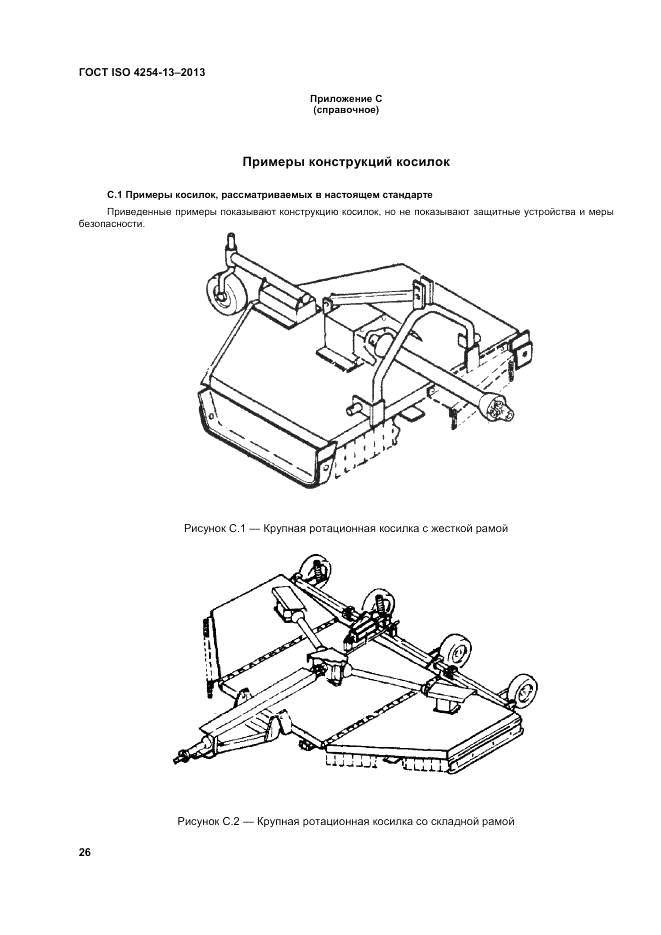 ГОСТ ISO 4254-13–2013

Приложение С
(справочное)

Примеры конструкций косилок

С.1 Примеры косилок, рассматриваемых в настоящем стандарте

Приведенные примеры показывают конструкцию косилок, но не показывают защитные устройства и меры безопасности.

Рисунок С.1 — Крупная ротационная косилка с жесткой рамой

Рисунок С.2 — Крупная ротационная косилка со складной рамой

26